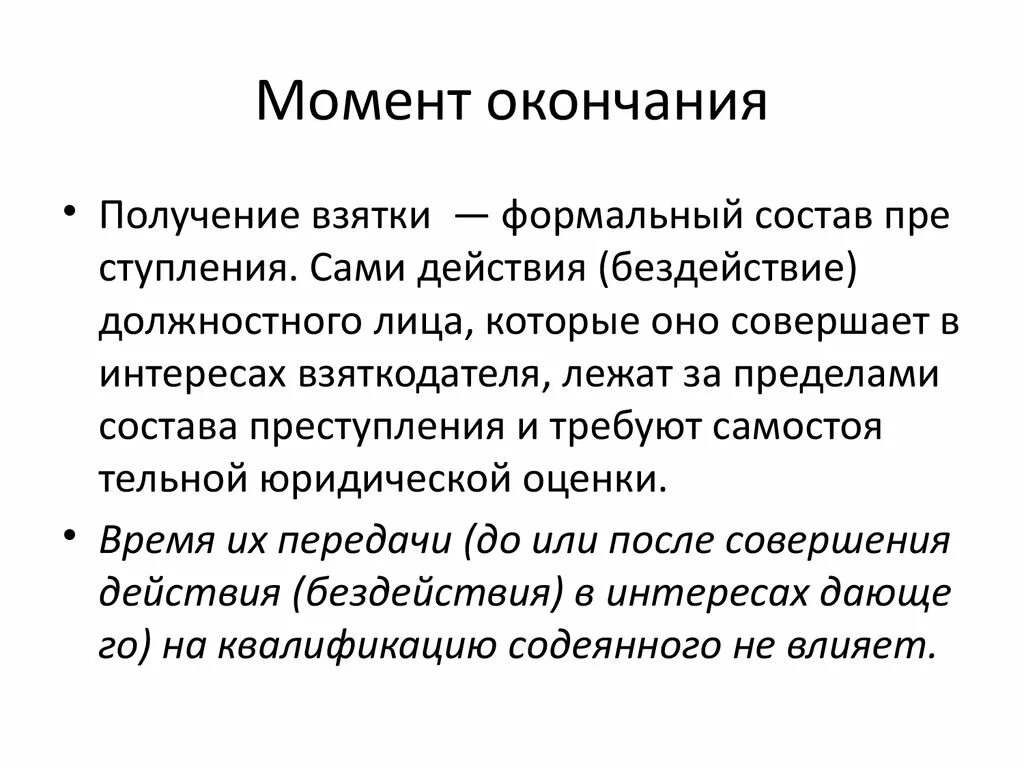 Момент окончания

• Получение взятки — формальный состав пре ступления. Сами действия (бездействие) должностного лица, которые оно совершает в интересах взяткодателя, лежат за пределами состава преступления и требуют самостоя тельной юридической оценки.

• Время их передачи (до или после совершения действия (бездействия) в интересах дающе го) на квалификацию содеянного не влияет.